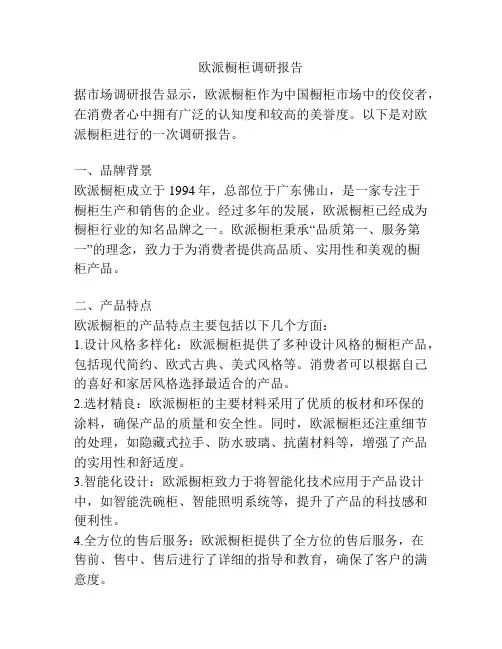 欧派橱柜调研报告

据市场调研报告显示，欧派橱柜作为中国橱柜市场中的佼佼者，在消费者心中拥有广泛的认知度和较高的美誉度。以下是对欧派橱柜进行的一次调研报告。

一、品牌背景
欧派橱柜成立于 1994 年，总部位于广东佛山，是一家专注于橱柜生产和销售的企业。经过多年的发展，欧派橱柜已经成为橱柜行业的知名品牌之一。欧派橱柜秉承“品质第一、服务第一”的理念，致力于为消费者提供高品质、实用性和美观的橱柜产品。

二、产品特点
欧派橱柜的产品特点主要包括以下几个方面：
1.设计风格多样化：欧派橱柜提供了多种设计风格的橱柜产品，包括现代简约、欧式古典、美式风格等。消费者可以根据自己的喜好和家居风格选择最适合的产品。
2.选材精良：欧派橱柜的主要材料采用了优质的板材和环保的涂料，确保产品的质量和安全性。同时，欧派橱柜还注重细节的处理，如隐藏式拉手、防水玻璃、抗菌材料等，增强了产品的实用性和舒适度。
3.智能化设计：欧派橱柜致力于将智能化技术应用于产品设计中，如智能洗碗柜、智能照明系统等，提升了产品的科技感和便利性。
4.全方位的售后服务：欧派橱柜提供了全方位的售后服务，在售前、售中、售后进行了详细的指导和教育，确保了客户的满意度。